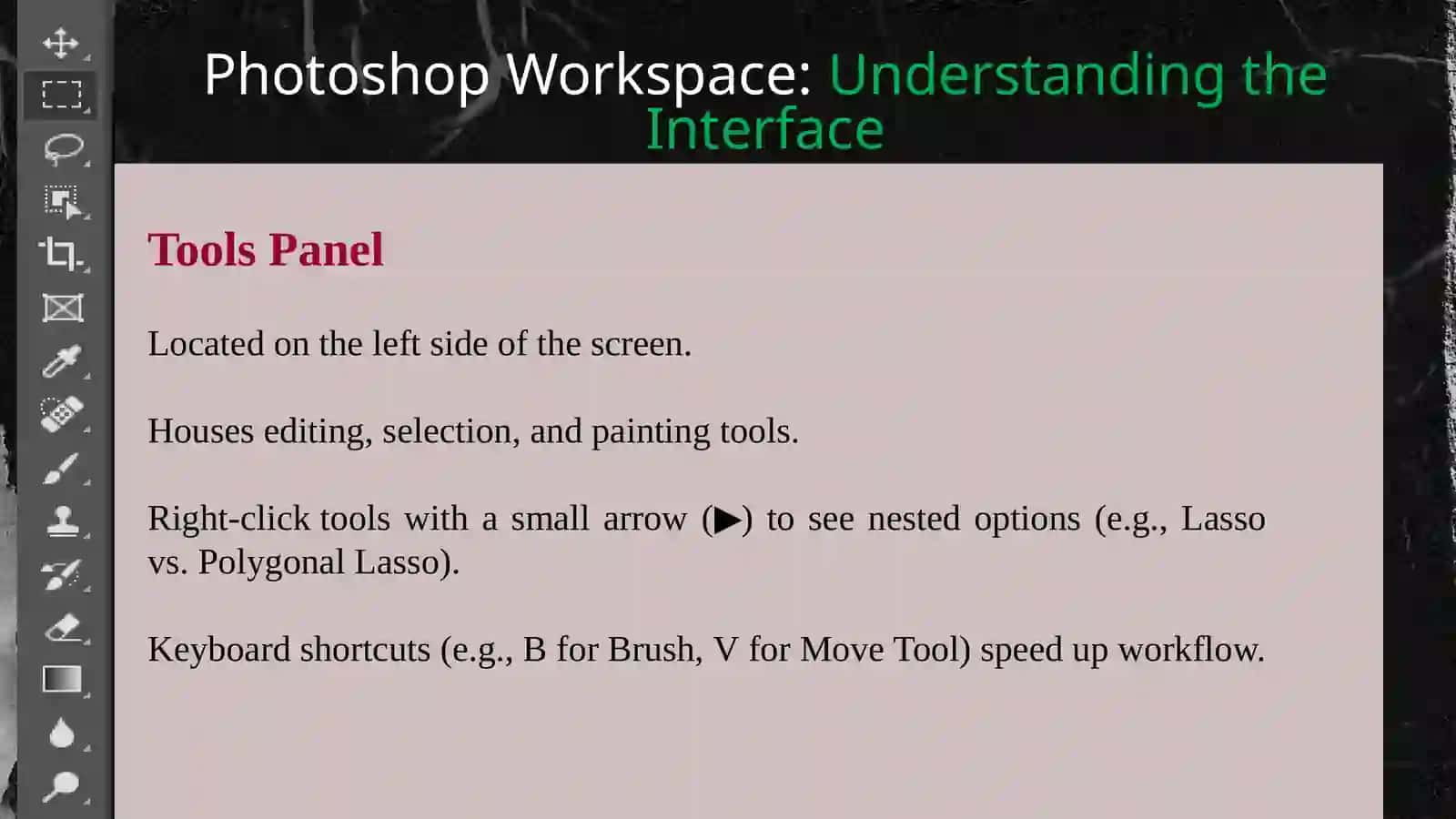 Photoshop Workspace: Understanding the Interface

Tools Panel

Located on the left side of the screen.

Houses editing, selection, and painting tools.

Right-click tools with a small arrow (▶) to see nested options (e.g., Lasso vs. Polygonal Lasso).

Keyboard shortcuts (e.g., B for Brush, V for Move Tool) speed up workflow.